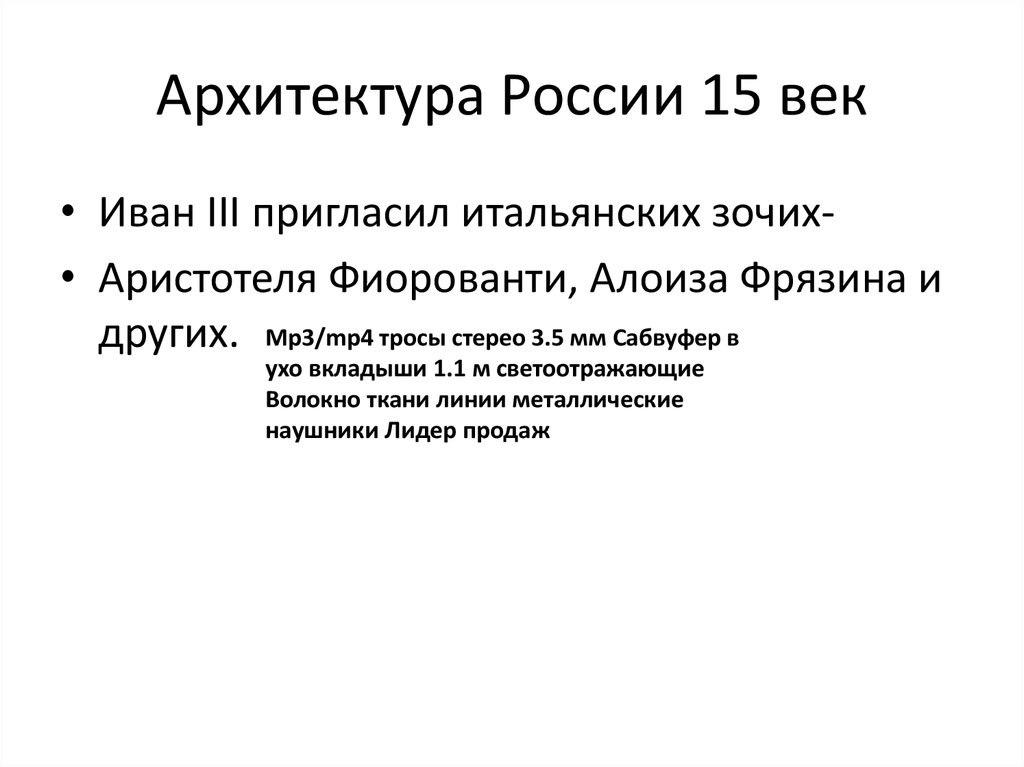 Архитектура России 15 век

• Иван III пригласил итальянских зочих-

• Аристотеля Фиорованти, Алоиза Фрязина и других.

Mp3/mp4 тросы стерео 3.5 мм Сабвуфер в ухо вкладыши 1.1 м светоотражающие Волокно ткани линии металлические наушники Лидер продаж